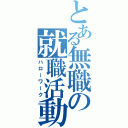 とある無職の就職活動
ハローワーク